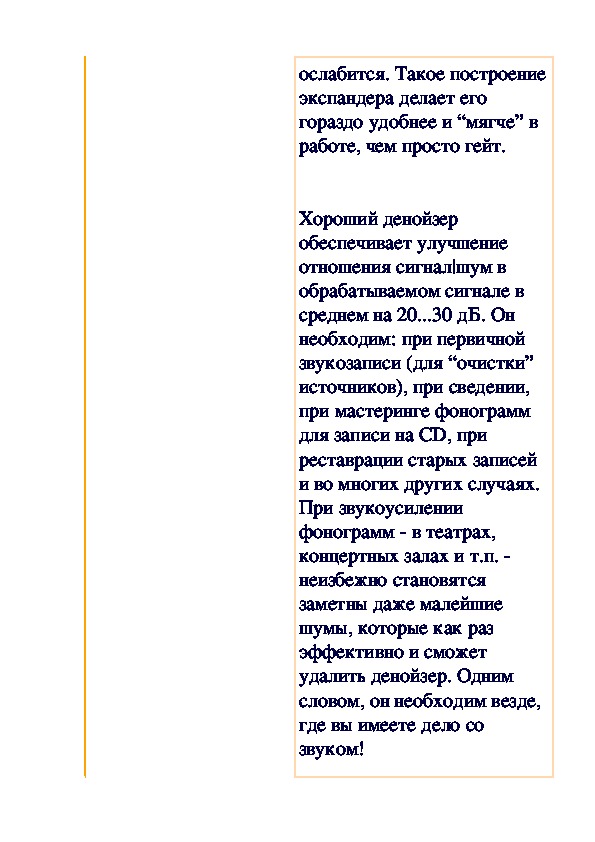 ослабится. Такое построение экспандера делает его гораздо удобнее и “мягче” в работе, чем просто гейт.

Хороший денойзер обеспечивает улучшение отношения сигнал|шум в обрабатываемом сигнале в среднем на 20...30 дБ. Он необходим: при первичной звукозаписи (для “очистки” источников), при сведении, при мастеринге фонограмм для записи на CD, при реставрации старых записей и во многих других случаях. При звукоусилении фонограмм - в театрах, концертных залах и т.п. - неизбежно становятся заметны даже малейшие шумы, которые как раз эффективно и сможет удалить денойзер. Одним словом, он необходим везде, где вы имеете дело со звуком!